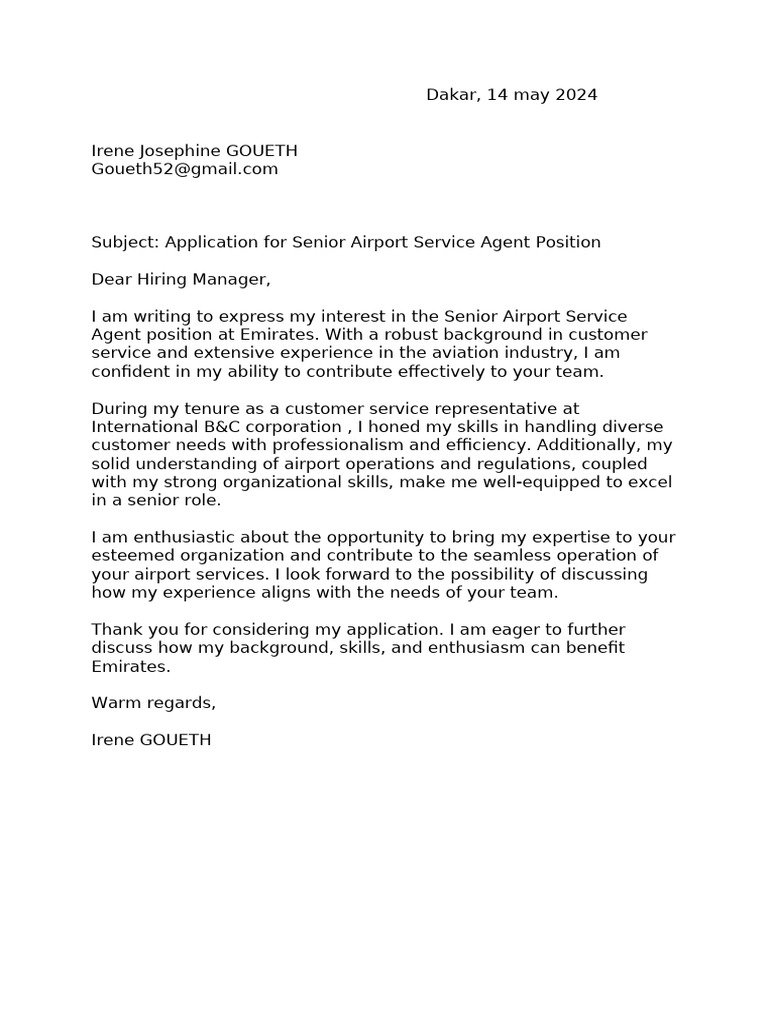 Dakar, 14 may 2024

Irene Josephine GOUETH
Goueth52@gmail.com

Subject: Application for Senior Airport Service Agent Position

Dear Hiring Manager,

I am writing to express my interest in the Senior Airport Service Agent position at Emirates. With a robust background in customer service and extensive experience in the aviation industry, I am confident in my ability to contribute effectively to your team.

During my tenure as a customer service representative at International B&C corporation , I honed my skills in handling diverse customer needs with professionalism and efficiency. Additionally, my solid understanding of airport operations and regulations, coupled with my strong organizational skills, make me well-equipped to excel in a senior role.

I am enthusiastic about the opportunity to bring my expertise to your esteemed organization and contribute to the seamless operation of your airport services. I look forward to the possibility of discussing how my experience aligns with the needs of your team.

Thank you for considering my application. I am eager to further discuss how my background, skills, and enthusiasm can benefit Emirates.

Warm regards,

Irene GOUETH